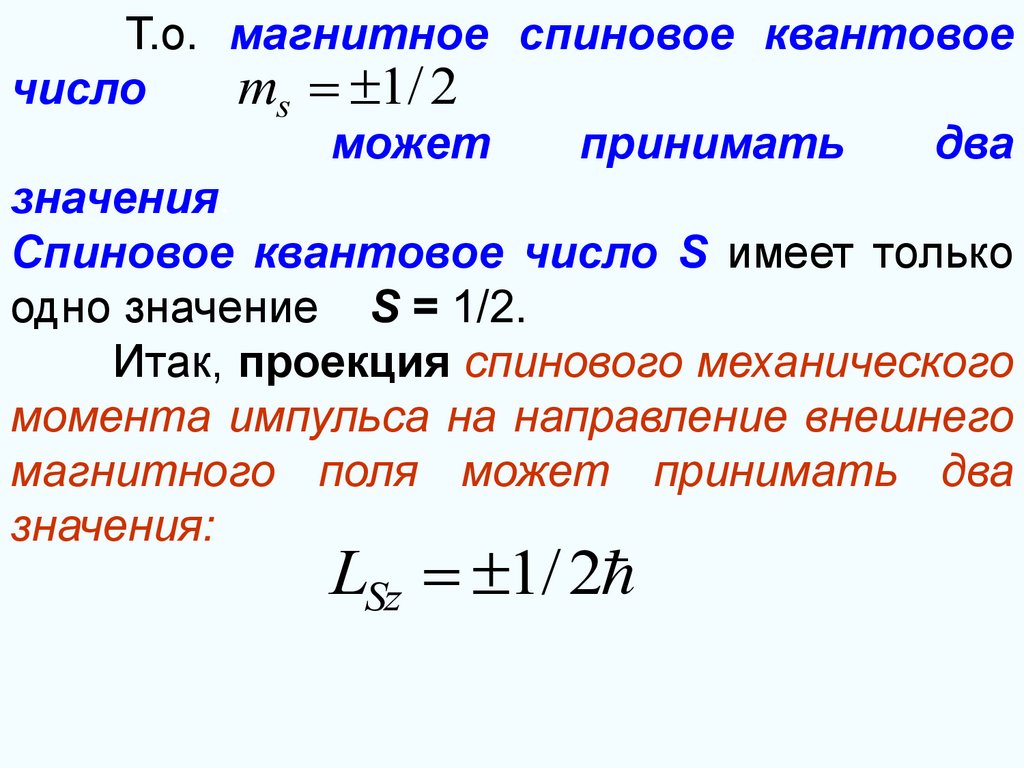 Т.о. магнитное спиновое квантовое число $m_s = \pm 1/2$ может принимать два значения

Спиновое квантовое число S имеет только одно значение S = 1/2.

Итак, проекция спинового механического момента импульса на направление внешнего магнитного поля может принимать два значения:

$L_{Sz} = \pm 1/2\hbar$